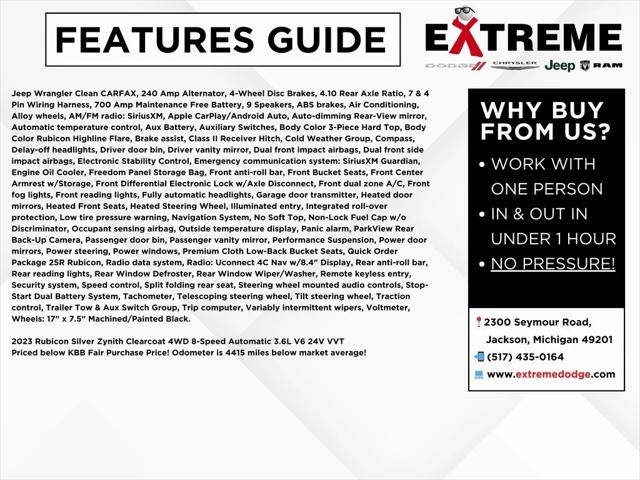 FEATURES GUIDE

EXTREME

DODGE CHRYSLER Jeep RAM

Jeep Wrangler Clean CARFAX, 240 Amp Alternator, 4-Wheel Disc Brakes, 4.10 Rear Axle Ratio, 7 & 4 Pin Wiring Harness, 700 Amp Maintenance Free Battery, 9 Speakers, ABS brakes, Air Conditioning, Alloy wheels, AM/FM radio: SiriusXM, Apple CarPlay/Android Auto, Auto-dimming Rear-View mirror, Automatic temperature control, Aux Battery, Auxiliary Switches, Body Color 3-Piece Hard Top, Body Color Rubicon Highline Flare, Brake assist, Class II Receiver Hitch, Cold Weather Group, Compass, Delay-off headlights, Driver door bin, Driver vanity mirror, Dual front impact airbags, Dual front side impact airbags, Electronic Stability Control, Emergency communication system: SiriusXM Guardian, Engine Oil Cooler, Freedom Panel Storage Bag, Front anti-roll bar, Front Bucket Seats, Front Center Armrest w/Storage, Front Differential Electronic Lock w/Axle Disconnect, Front dual zone A/C, Front fog lights, Front reading lights, Fully automatic headlights, Garage door transmitter, Heated door mirrors, Heated Front Seats, Heated Steering Wheel, Illuminated entry, Integrated roll-over protection, Low tire pressure warning, Navigation System, No Soft Top, Non-Lock Fuel Cap w/o Discriminator, Occupant sensing airbag, Outside temperature display, Panic alarm, ParkView Rear Back-Up Camera, Passenger door bin, Passenger vanity mirror, Performance Suspension, Power door mirrors, Power steering, Power windows, Premium Cloth Low-Back Bucket Seats, Quick Order Package 25R Rubicon, Radio data system, Radio: Uconnect 4C Nav w/8.4" Display, Rear anti-roll bar, Rear reading lights, Rear Window Defroster, Rear Window Wiper/Washer, Remote keyless entry, Security system, Speed control, Split folding rear seat, Steering wheel mounted audio controls, Stop-Start Dual Battery System, Tachometer, Telescoping steering wheel, Tilt steering wheel, Traction control, Trailer Tow & Aux Switch Group, Trip computer, Variably intermittent wipers, Voltmeter, Wheels: 17" x 7.5" Machined/Painted Black.

2023 Rubicon Silver Zynith Clearcoat 4WD 8-Speed Automatic 3.6L V6 24V VVT
Priced below KBB Fair Purchase Price! Odometer is 4415 miles below market average!

WHY BUY FROM US?
• WORK WITH ONE PERSON
• IN & OUT IN UNDER 1 HOUR
• NO PRESSURE!

2300 Seymour Road,
Jackson, Michigan 49201
(517) 435-0164
www.extremedodge.com